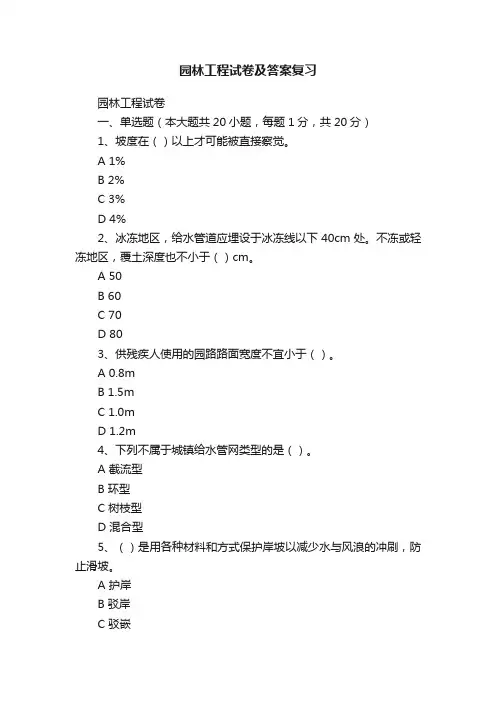 园林工程试卷及答案复习

园林工程试卷

一、单选题（本大题共 20 小题，每题 1 分，共 20 分）

1、坡度在（ ）以上才可能被直接察觉。

A 1%

B 2%

C 3%

D 4%

2、冰冻地区，给水管道应埋设于冰冻线以下 40cm 处。不冻或轻冻地区，覆土深度也不小于（ ）cm。

A 50

B 60

C 70

D 80

3、供残疾人使用的园路路面宽度不宜小于（ ）。

A 0.8m

B 1.5m

C 1.0m

D 1.2m

4、下列不属于城镇给水管网类型的是（ ）。

A 截流型

B 环型

C 树枝型

D 混合型

5、（ ）是用各种材料和方式保护岸坡以减少水与风浪的冲刷，防止滑坡。

A 护岸

B 驳岸

C 驳嵌